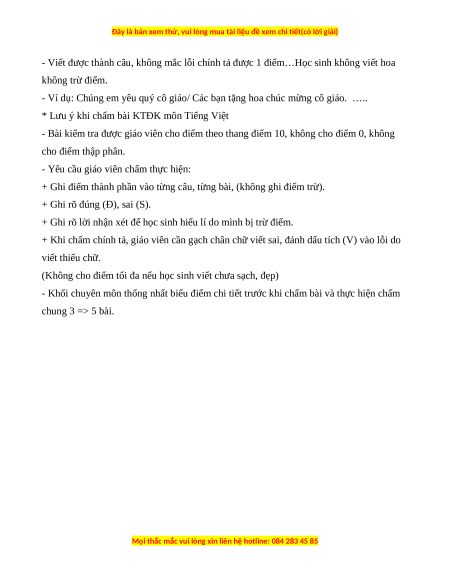 Đây là bản xem thử, vui lòng mua tài liệu để xem chi tiết(có lời giải)

- Viết được thành câu, không mắc lỗi chính tả được 1 điểm…Học sinh không viết hoa không trừ điểm.
- Ví dụ: Chúng em yêu quý cô giáo/ Các bạn tặng hoa chúc mừng cô giáo. …..
* Lưu ý khi chấm bài KTĐK môn Tiếng Việt
- Bài kiểm tra được giáo viên cho điểm theo thang điểm 10, không cho điểm 0, không cho điểm thập phân.
- Yêu cầu giáo viên chấm thực hiện:
+ Ghi điểm thành phần vào từng câu, từng bài, (không ghi điểm trừ).
+ Ghi rõ đúng (Đ), sai (S).
+ Ghi rõ lời nhận xét để học sinh hiểu lí do mình bị trừ điểm.
+ Khi chấm chính tả, giáo viên cần gạch chân chữ viết sai, đánh dấu tích (V) vào lỗi do viết thiếu chữ.
(Không cho điểm tối đa nếu học sinh viết chưa sạch, đẹp)
- Khối chuyên môn thống nhất biểu điểm chi tiết trước khi chấm bài và thực hiện chấm chung 3 => 5 bài.

Mọi thắc mắc vui lòng xin liên hệ hotline: 084 283 45 85